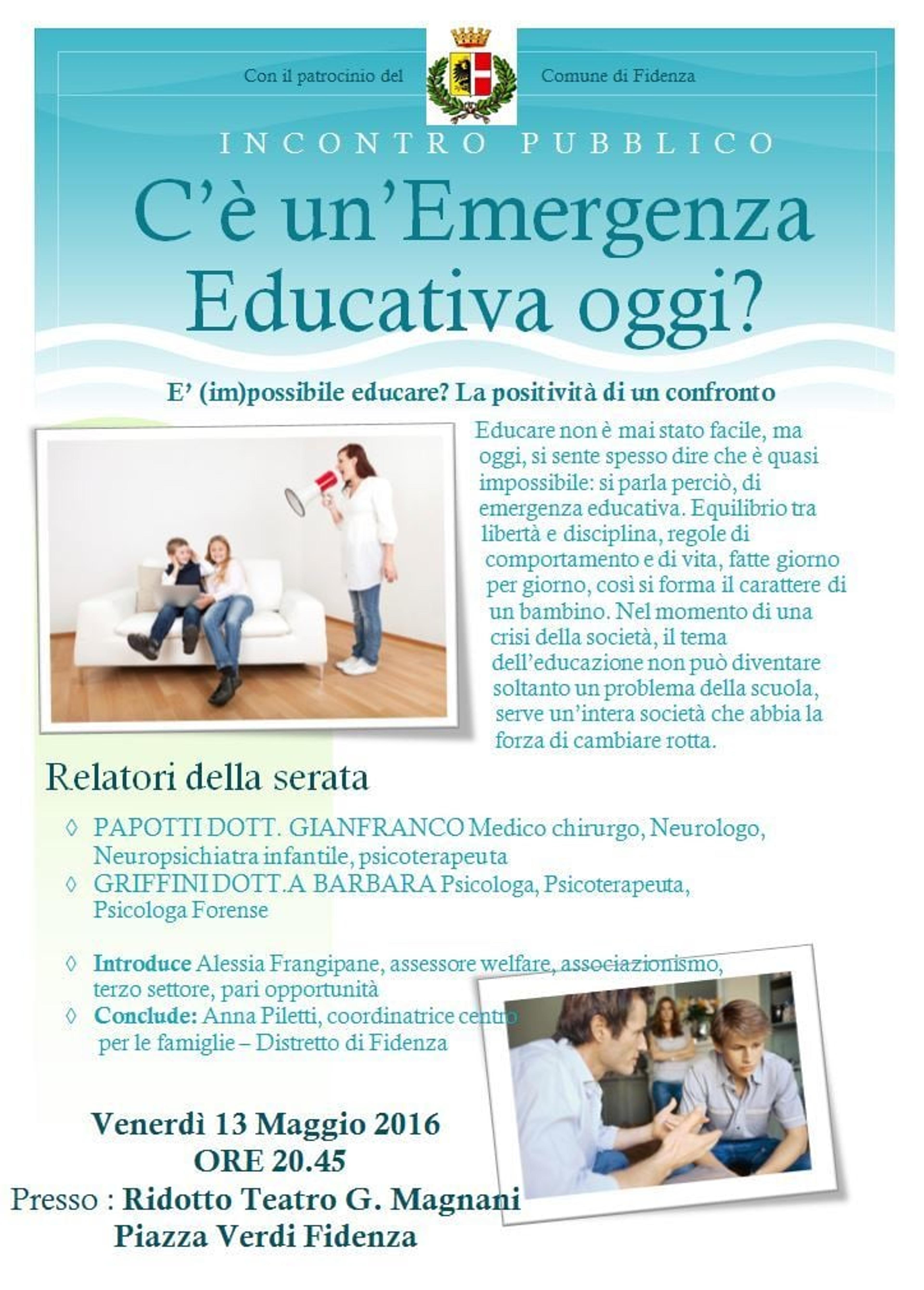 Con il patrocinio del

Comune di Fidenza

INCONTRO PUBBLICO

C'è un'Emergenza Educativa oggi?

E' (im)possibile educare? La positività di un confronto

Educare non è mai stato facile, ma oggi, si sente spesso dire che è quasi impossibile: si parla perciò, di emergenza educativa. Equilibrio tra libertà e disciplina, regole di comportamento e di vita, fatte giorno per giorno, così si forma il carattere di un bambino. Nel momento di una crisi della società, il tema dell'educazione non può diventare soltanto un problema della scuola, serve un'intera società che abbia la forza di cambiare rotta.

Relatori della serata

◊ PAPOTTI DOTT. GIANFRANCO Medico chirurgo, Neurologo, Neuropsichiatra infantile, psicoterapeuta
◊ GRIFFINI DOTT.A BARBARA Psicologa, Psicoterapeuta, Psicologa Forense

◊ Introduce Alessia Frangipane, assessore welfare, associazionismo, terzo settore, pari opportunità
◊ Conclude: Anna Piletti, coordinatrice centro per le famiglie – Distretto di Fidenza

Venerdì 13 Maggio 2016
ORE 20.45
Presso : Ridotto Teatro G. Magnani
Piazza Verdi Fidenza